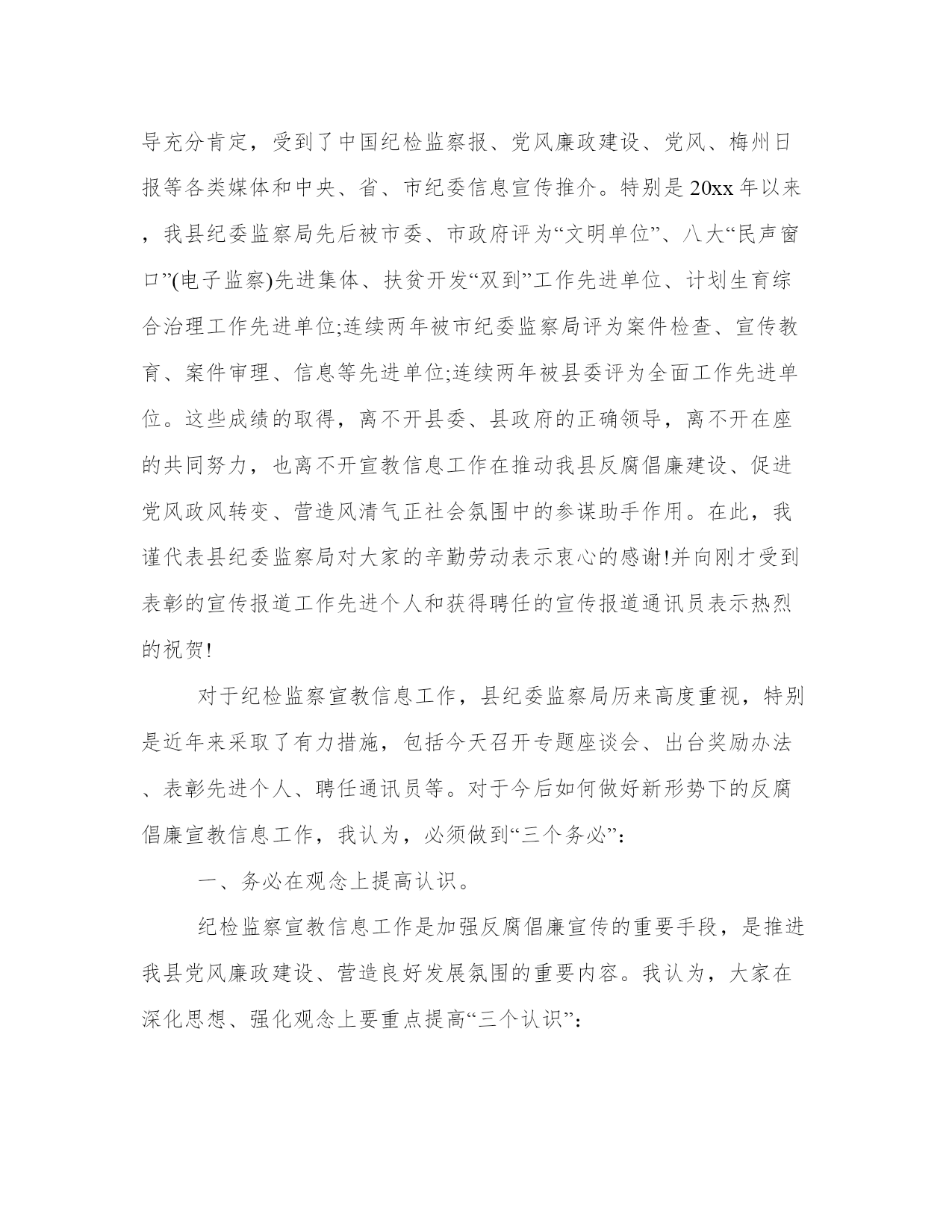 导充分肯定，受到了中国纪检监察报、党风廉政建设、党风、梅州日报等各类媒体和中央、省、市纪委信息宣传推介。特别是20xx年以来，我县纪委监察局先后被市委、市政府评为“文明单位”、八大“民声窗口”(电子监察)先进集体、扶贫开发“双到”工作先进单位、计划生育综合治理工作先进单位;连续两年被市纪委监察局评为案件检查、宣传教育、案件审理、信息等先进单位;连续两年被县委评为全面工作先进单位。这些成绩的取得，离不开县委、县政府的正确领导，离不开在座的共同努力，也离不开宣教信息工作在推动我县反腐倡廉建设、促进党风政风转变、营造风清气正社会氛围中的参谋助手作用。在此，我谨代表县纪委监察局对大家的辛勤劳动表示衷心的感谢!并向刚才受到表彰的宣传报道工作先进个人和获得聘任的宣传报道通讯员表示热烈的祝贺!

对于纪检监察宣教信息工作，县纪委监察局历来高度重视，特别是近年来采取了有力措施，包括今天召开专题座谈会、出台奖励办法、表彰先进个人、聘任通讯员等。对于今后如何做好新形势下的反腐倡廉宣教信息工作，我认为，必须做到“三个务必”：

一、务必在观念上提高认识。

纪检监察宣教信息工作是加强反腐倡廉宣传的重要手段，是推进我县党风廉政建设、营造良好发展氛围的重要内容。我认为，大家在深化思想、强化观念上要重点提高“三个认识”：